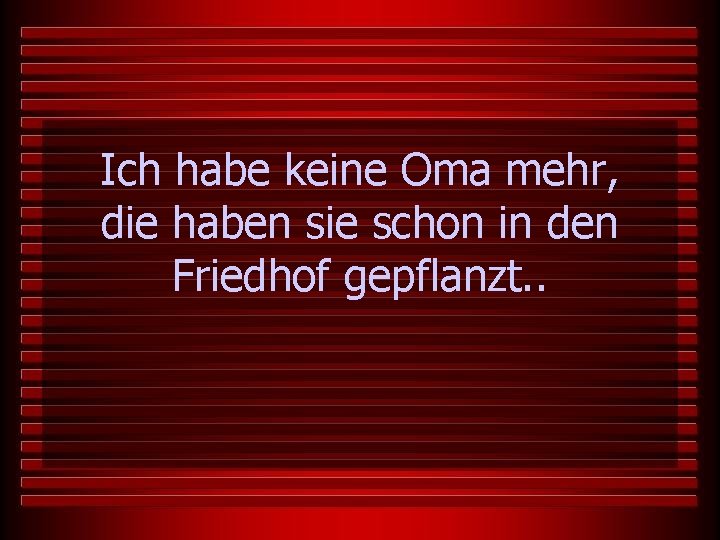 Ich habe keine Oma mehr, die haben sie schon in den Friedhof gepflanzt..